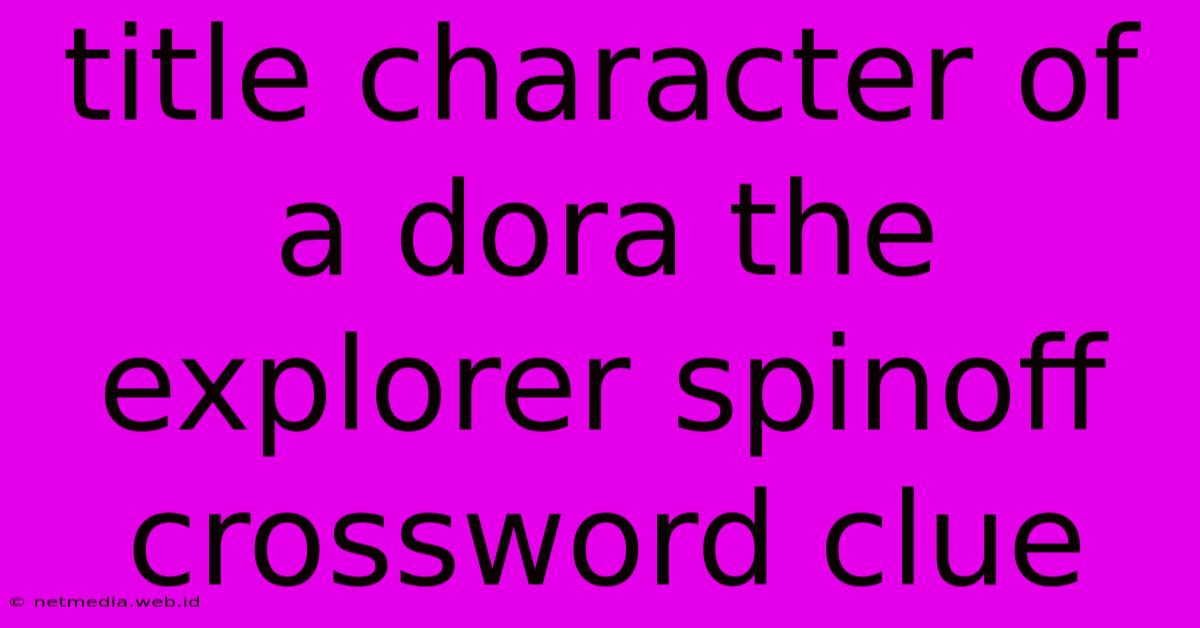 title character of a dora the explorer spinoff crossword clue

© netmedia.web.id